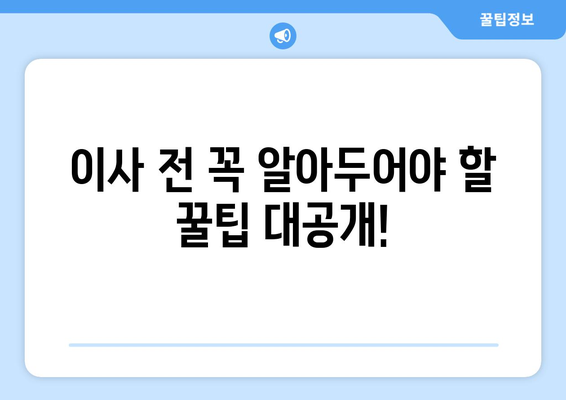 꿀팁정보

이사 전 꼭 알아두어야 할 꿀팁 대공개!